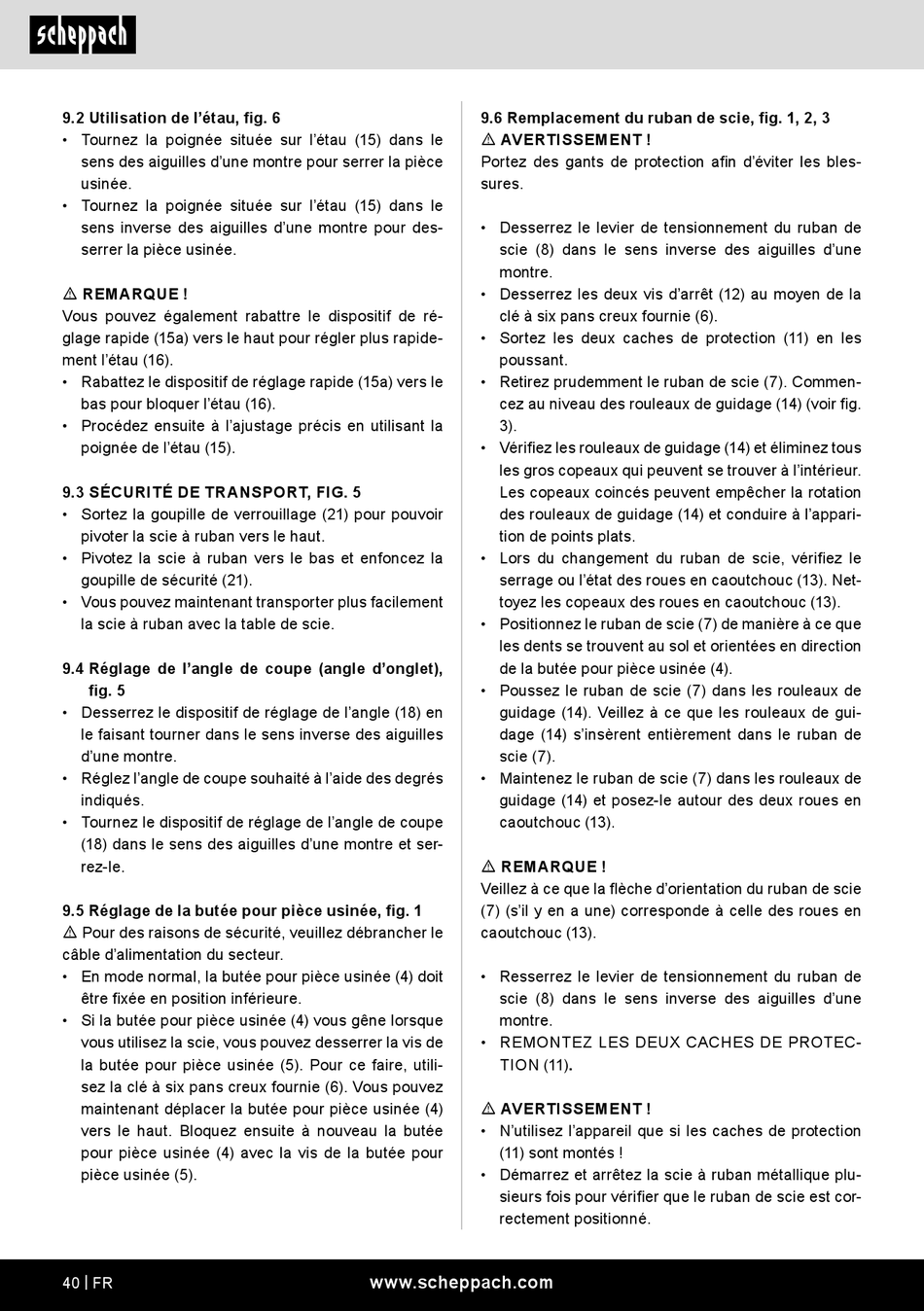 scheppach

9.2 Utilisation de l'étau, fig. 6
• Tournez la poignée située sur l'étau (15) dans le sens des aiguilles d'une montre pour serrer la pièce usinée.
• Tournez la poignée située sur l'étau (15) dans le sens inverse des aiguilles d'une montre pour desserrer la pièce usinée.

⚠ REMARQUE !
Vous pouvez également rabattre le dispositif de réglage rapide (15a) vers le haut pour régler plus rapidement l'étau (16).
• Rabattez le dispositif de réglage rapide (15a) vers le bas pour bloquer l'étau (16).
• Procédez ensuite à l'ajustage précis en utilisant la poignée de l'étau (15).

9.3 SÉCURITÉ DE TRANSPORT, FIG. 5
• Sortez la goupille de verrouillage (21) pour pouvoir pivoter la scie à ruban vers le haut.
• Pivotez la scie à ruban vers le bas et enfoncez la goupille de sécurité (21).
• Vous pouvez maintenant transporter plus facilement la scie à ruban avec la table de scie.

9.4 Réglage de l'angle de coupe (angle d'onglet), fig. 5
• Desserrez le dispositif de réglage de l'angle (18) en le faisant tourner dans le sens inverse des aiguilles d'une montre.
• Réglez l'angle de coupe souhaité à l'aide des degrés indiqués.
• Tournez le dispositif de réglage de l'angle de coupe (18) dans le sens des aiguilles d'une montre et serrez-le.

9.5 Réglage de la butée pour pièce usinée, fig. 1
⚠ Pour des raisons de sécurité, veuillez débrancher le câble d'alimentation du secteur.
• En mode normal, la butée pour pièce usinée (4) doit être fixée en position inférieure.
• Si la butée pour pièce usinée (4) vous gêne lorsque vous utilisez la scie, vous pouvez desserrer la vis de la butée pour pièce usinée (5). Pour ce faire, utilisez la clé à six pans creux fournie (6). Vous pouvez maintenant déplacer la butée pour pièce usinée (4) vers le haut. Bloquez ensuite à nouveau la butée pour pièce usinée (4) avec la vis de la butée pour pièce usinée (5).

9.6 Remplacement du ruban de scie, fig. 1, 2, 3
⚠ AVERTISSEMENT !
Portez des gants de protection afin d'éviter les blessures.

• Desserrez le levier de tensionnement du ruban de scie (8) dans le sens inverse des aiguilles d'une montre.
• Desserrez les deux vis d'arrêt (12) au moyen de la clé à six pans creux fournie (6).
• Sortez les deux caches de protection (11) en les poussant.
• Retirez prudemment le ruban de scie (7). Commencez au niveau des rouleaux de guidage (14) (voir fig. 3).
• Vérifiez les rouleaux de guidage (14) et éliminez tous les gros copeaux qui peuvent se trouver à l'intérieur. Les copeaux coincés peuvent empêcher la rotation des rouleaux de guidage (14) et conduire à l'apparition de points plats.
• Lors du changement du ruban de scie, vérifiez le serrage ou l'état des roues en caoutchouc (13). Nettoyez les copeaux des roues en caoutchouc (13).
• Positionnez le ruban de scie (7) de manière à ce que les dents se trouvent au sol et orientées en direction de la butée pour pièce usinée (4).
• Poussez le ruban de scie (7) dans les rouleaux de guidage (14). Veillez à ce que les rouleaux de guidage (14) s'insèrent entièrement dans le ruban de scie (7).
• Maintenez le ruban de scie (7) dans les rouleaux de guidage (14) et posez-le autour des deux roues en caoutchouc (13).

⚠ REMARQUE !
Veillez à ce que la flèche d'orientation du ruban de scie (7) (s'il y en a une) corresponde à celle des roues en caoutchouc (13).

• Resserrez le levier de tensionnement du ruban de scie (8) dans le sens inverse des aiguilles d'une montre.
• REMONTEZ LES DEUX CACHES DE PROTECTION (11).

⚠ AVERTISSEMENT !
• N'utilisez l'appareil que si les caches de protection (11) sont montés !
• Démarrez et arrêtez la scie à ruban métallique plusieurs fois pour vérifier que le ruban de scie est correctement positionné.

40 | FR www.scheppach.com